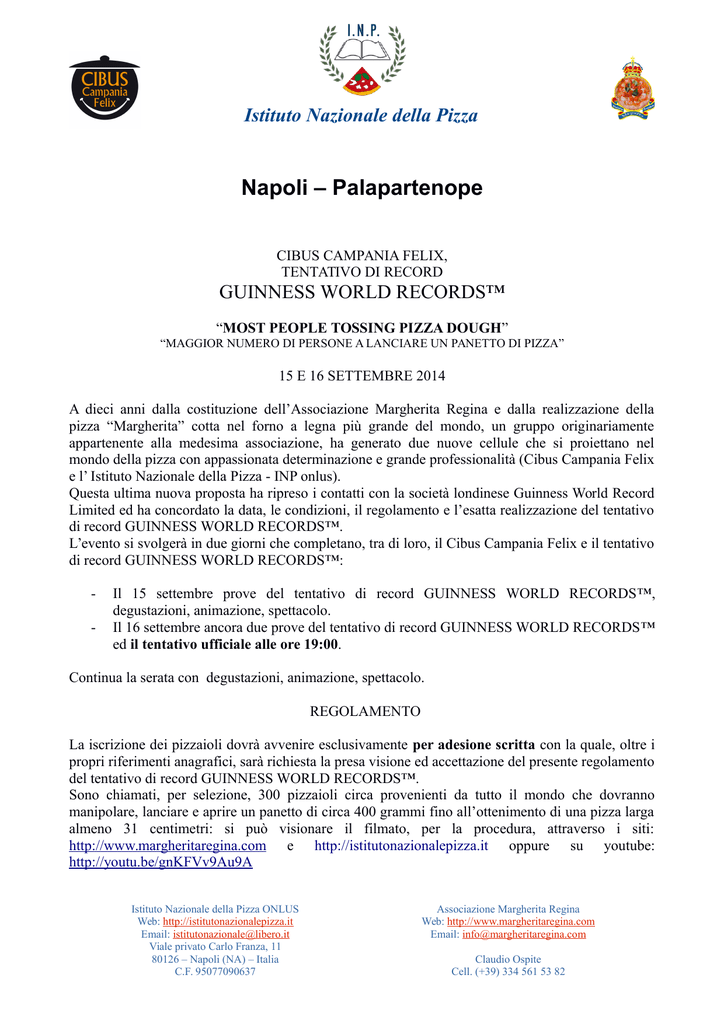 CIBUS Campania Felix

I.N.P.

Istituto Nazionale della Pizza

Napoli – Palapartenope

CIBUS CAMPANIA FELIX,
TENTATIVO DI RECORD
GUINNESS WORLD RECORDS™

“MOST PEOPLE TOSSING PIZZA DOUGH”
“MAGGIOR NUMERO DI PERSONE A LANCIARE UN PANETTO DI PIZZA”

15 E 16 SETTEMBRE 2014

A dieci anni dalla costituzione dell’Associazione Margherita Regina e dalla realizzazione della pizza “Margherita” cotta nel forno a legna più grande del mondo, un gruppo originariamente appartenente alla medesima associazione, ha generato due nuove cellule che si proiettano nel mondo della pizza con appassionata determinazione e grande professionalità (Cibus Campania Felix e l’ Istituto Nazionale della Pizza - INP onlus).
Questa ultima nuova proposta ha ripreso i contatti con la società londinese Guinness World Record Limited ed ha concordato la data, le condizioni, il regolamento e l’esatta realizzazione del tentativo di record GUINNESS WORLD RECORDS™.
L’evento si svolgerà in due giorni che completano, tra di loro, il Cibus Campania Felix e il tentativo di record GUINNESS WORLD RECORDS™:

- Il 15 settembre prove del tentativo di record GUINNESS WORLD RECORDS™, degustazioni, animazione, spettacolo.
- Il 16 settembre ancora due prove del tentativo di record GUINNESS WORLD RECORDS™ ed il tentativo ufficiale alle ore 19:00.

Continua la serata con degustazioni, animazione, spettacolo.

REGOLAMENTO

La iscrizione dei pizzaioli dovrà avvenire esclusivamente per adesione scritta con la quale, oltre i propri riferimenti anagrafici, sarà richiesta la presa visione ed accettazione del presente regolamento del tentativo di record GUINNESS WORLD RECORDS™.
Sono chiamati, per selezione, 300 pizzaioli circa provenienti da tutto il mondo che dovranno manipolare, lanciare e aprire un panetto di circa 400 grammi fino all’ottenimento di una pizza larga almeno 31 centimetri: si può visionare il filmato, per la procedura, attraverso i siti: http://www.margheritaregina.com e http://istitutonazionalepizza.it oppure su youtube: http://youtu.be/gnKFVv9Au9A

Istituto Nazionale della Pizza ONLUS
Web: http://istitutonazionalepizza.it
Email: istitutonazionale@libero.it
Viale privato Carlo Franza, 11
80126 – Napoli (NA) – Italia
C.F. 95077090637

Associazione Margherita Regina
Web: http://www.margheritaregina.com
Email: info@margheritaregina.com

Claudio Ospite
Cell. (+39) 334 561 53 82